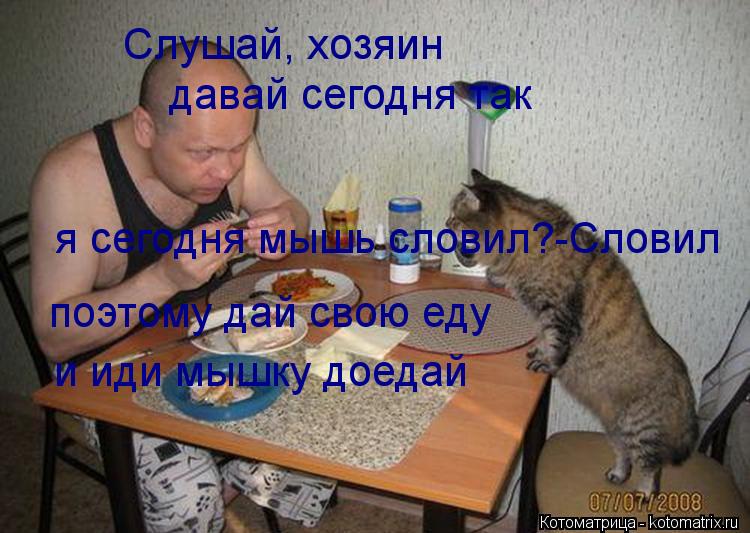 Слушай, хозяин
давай сегодня так

я сегодня мышь словил?-Словил

поэтому дай свою еду
и иди мышку доедай

07/07/2008

Котоматрица - kotomatrix.ru